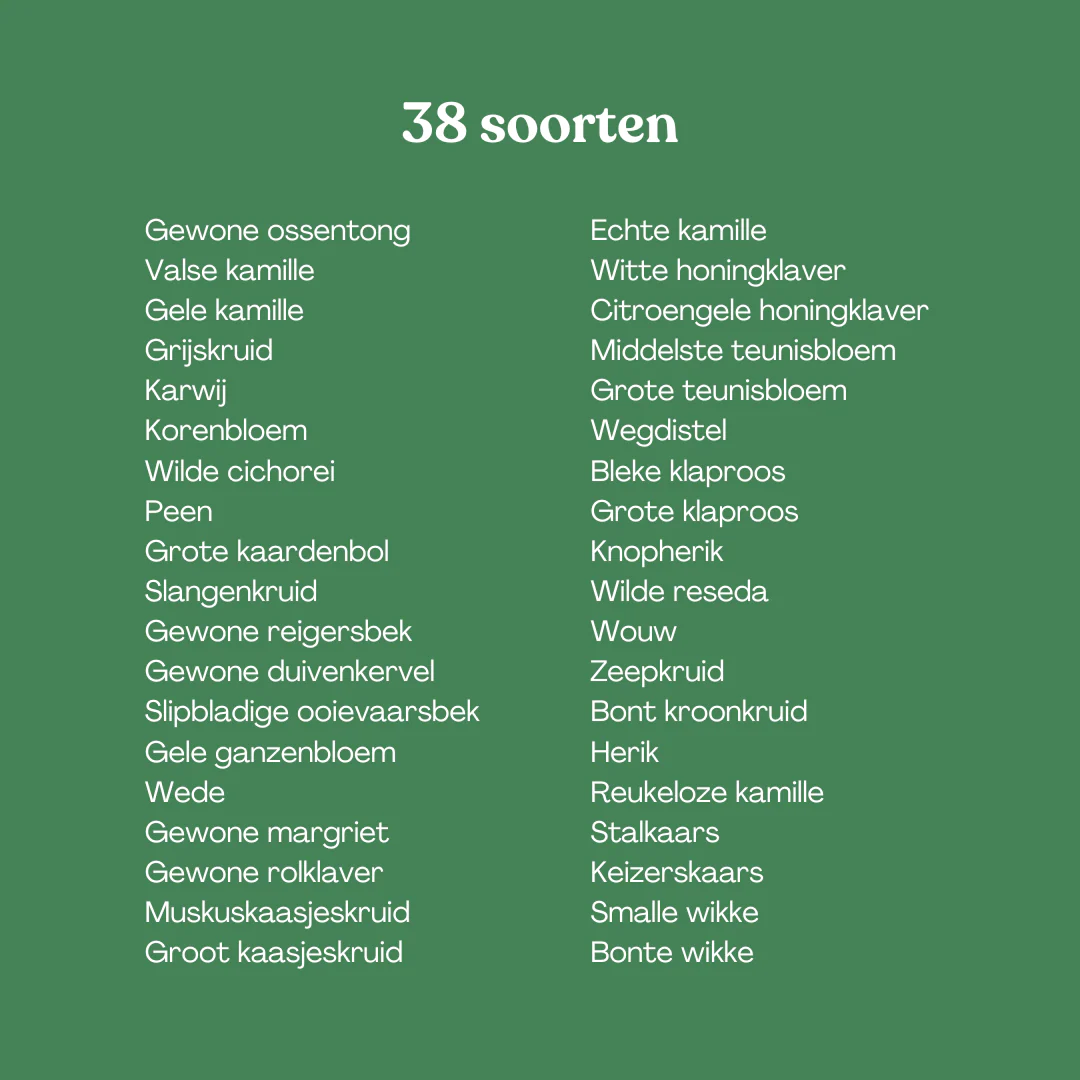 38 soorten

Gewone ossentong
Valse kamille
Gele kamille
Grijskruid
Karwij
Korenbloem
Wilde cichorei
Peen
Grote kaardenbol
Slangenkruid
Gewone reigersbek
Gewone duivenkervel
Slipbladige ooievaarsbek
Gele ganzenbloem
Wede
Gewone margriet
Gewone rolklaver
Muskuskaasjeskruid
Groot kaasjeskruid

Echte kamille
Witte honingklaver
Citroengele honingklaver
Middelste teunisbloem
Grote teunisbloem
Wegdistel
Bleke klaproos
Grote klaproos
Knopherik
Wilde reseda
Wouw
Zeepkruid
Bont kroonkruid
Herik
Reukeloze kamille
Stalkaars
Keizerskaars
Smalle wikke
Bonte wikke